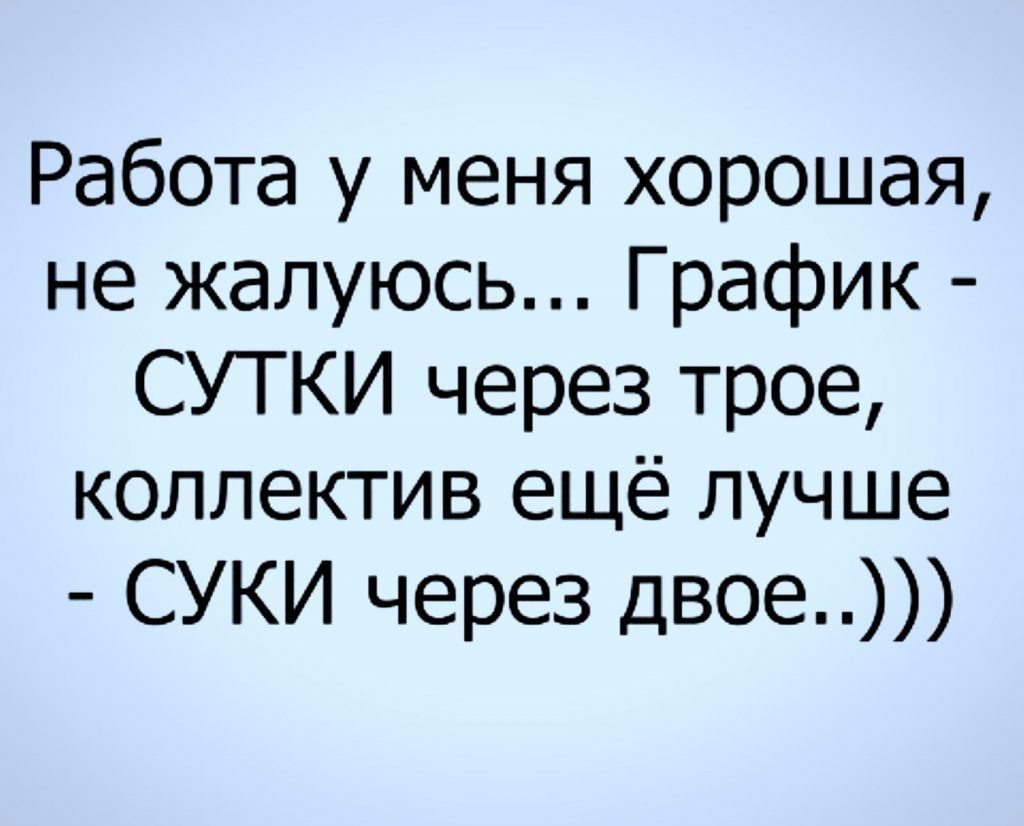 Работа у меня хорошая, не жалуюсь... График - СУТКИ через трое, коллектив ещё лучше - СУКИ через двое..)))